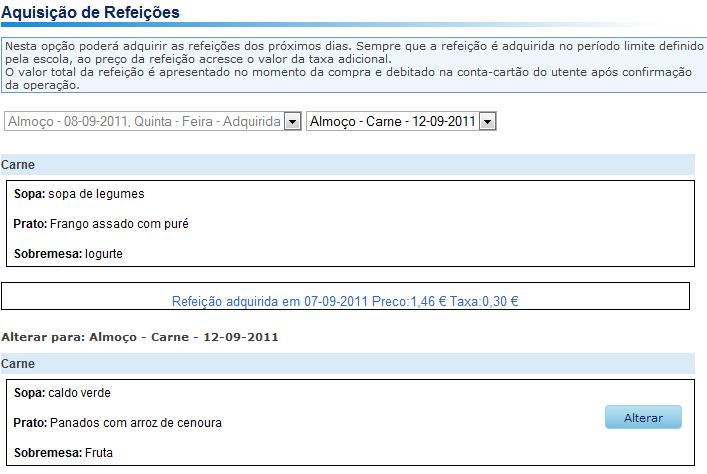 Aquisição de Refeições

Nesta opção poderá adquirir as refeições dos próximos dias. Sempre que a refeição é adquirida no período limite definido pela escola, ao preço da refeição acresce o valor da taxa adicional.
O valor total da refeição é apresentado no momento da compra e debitado na conta-cartão do utente após confirmação da operação.

Almoço - 08-09-2011, Quinta - Feira - Adquirida

Almoço - Carne - 12-09-2011

Carne

Sopa: sopa de legumes

Prato: Frango assado com puré

Sobremesa: Iogurte

Refeição adquirida em 07-09-2011 Preco:1,46 € Taxa:0,30 €

Alterar para: Almoço - Carne - 12-09-2011

Carne

Sopa: caldo verde

Prato: Panados com arroz de cenoura

Sobremesa: Fruta

Alterar